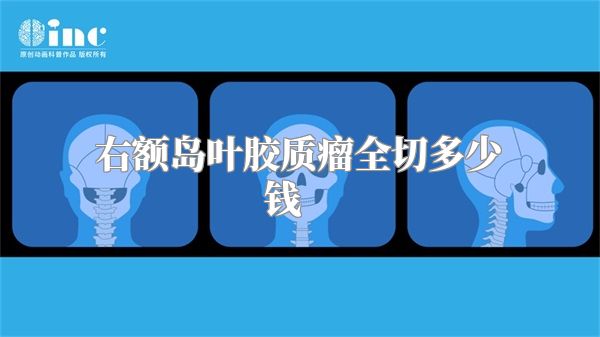 inc
原创动画科普作品 版权所有

右额岛叶胶质瘤全切多少钱